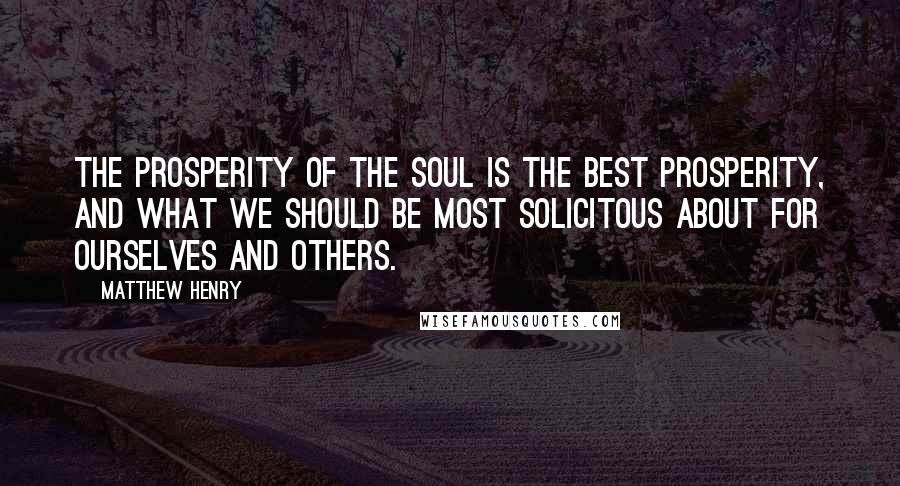 THE PROSPERITY OF THE SOUL IS THE BEST PROSPERITY, AND WHAT WE SHOULD BE MOST SOLICITOUS ABOUT FOR OURSELVES AND OTHERS.

MATTHEW HENRY

WISEFAMOUSQUOTES.COM